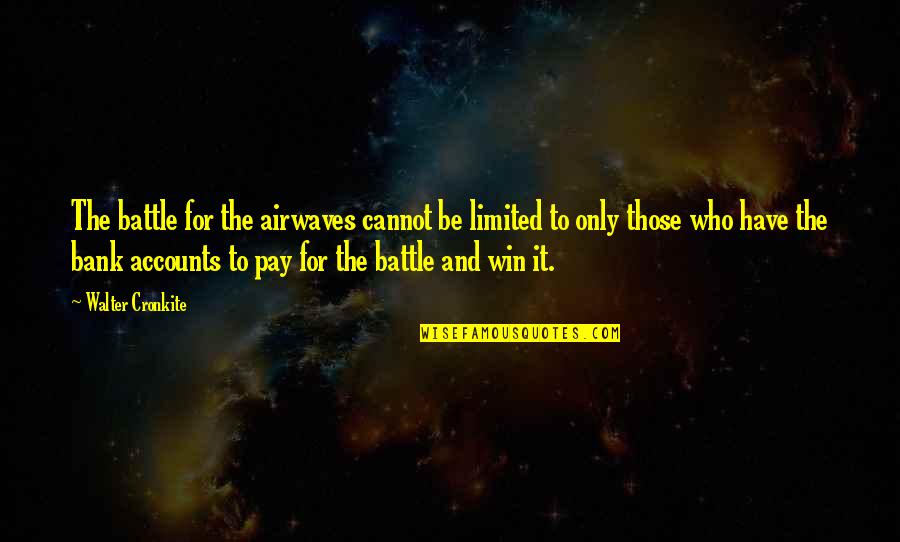 The battle for the airwaves cannot be limited to only those who have the bank accounts to pay for the battle and win it.

~ Walter Cronkite

WISEFAMOUSQUOTES.COM